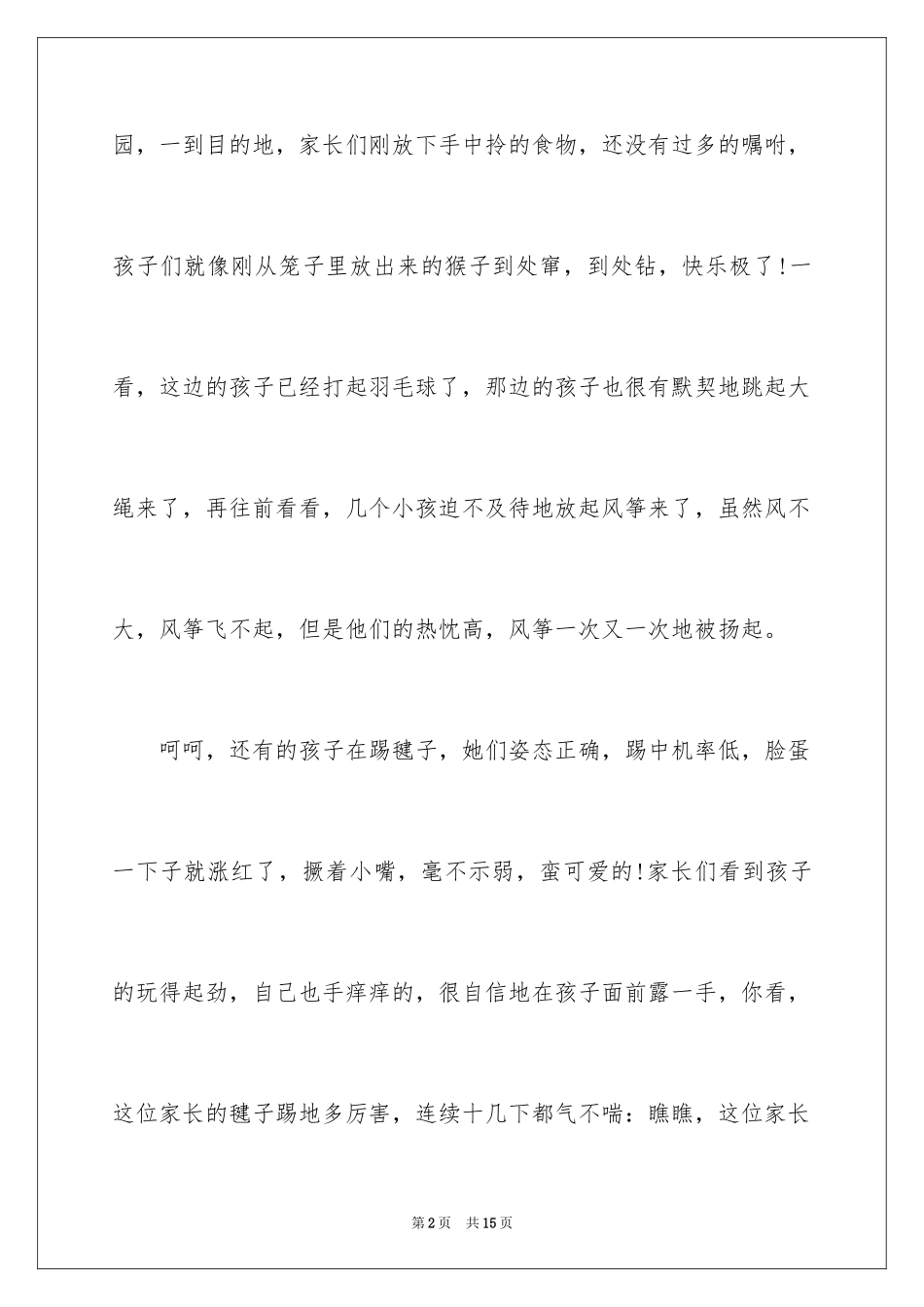 园，一到目的地，家长们刚放下手中拎的食物，还没有过多的嘱咐，孩子们就像刚从笼子里放出来的猴子到处窜，到处钻，快乐极了!一看，这边的孩子已经打起羽毛球了，那边的孩子也很有默契地跳起大绳来了，再往前看看，几个小孩迫不及待地放起风筝来了，虽然风不大，风筝飞不起，但是他们的热忱高，风筝一次又一次地被扬起。

呵呵，还有的孩子在踢毽子，她们姿态正确，踢中机率低，脸蛋一下子就涨红了，撅着小嘴，毫不示弱，蛮可爱的!家长们看到孩子的玩得起劲，自己也手痒痒的，很自信地在孩子面前露一手，你看，这位家长的毽子踢地多厉害，连续十几下都气不喘：瞧瞧，这位家长

第2页 共15页